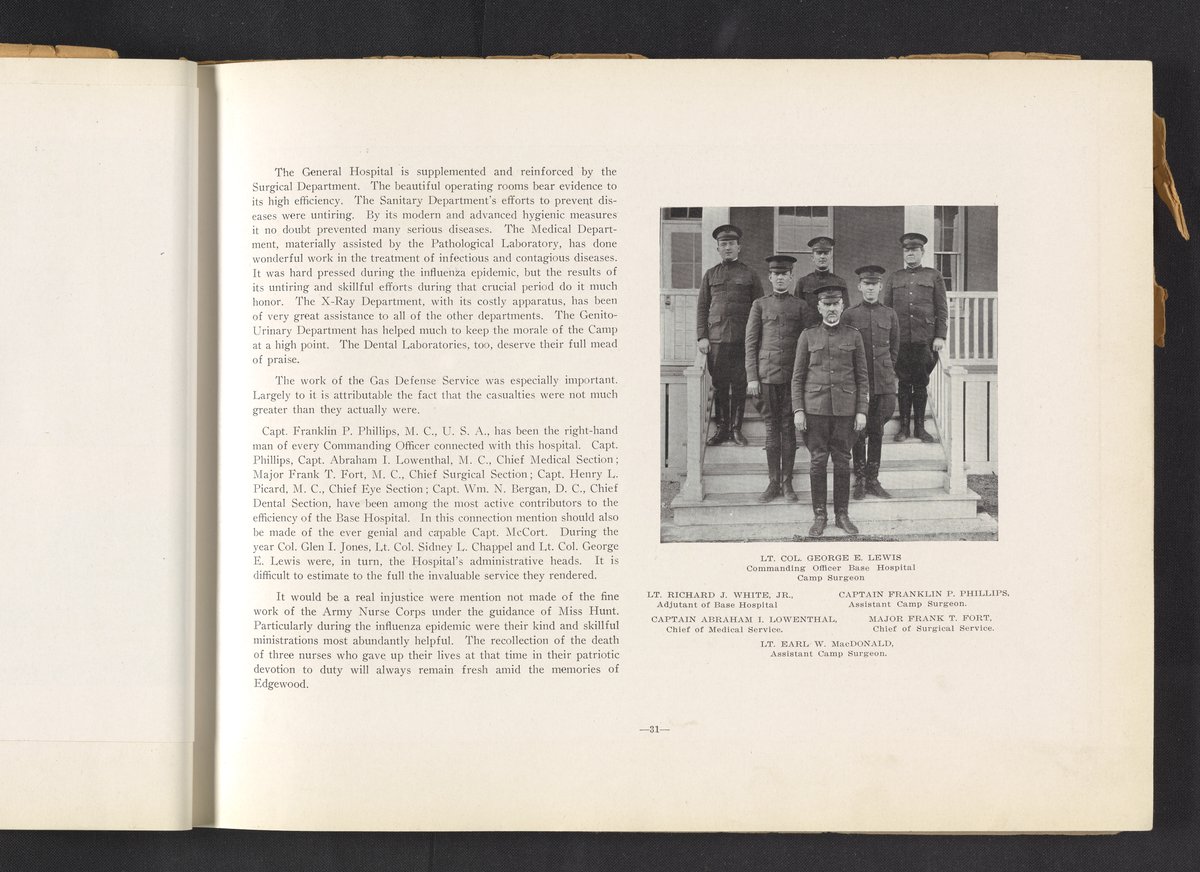 The General Hospital is supplemented and reinforced by the Surgical Department. The beautiful operating rooms bear evidence to its high efficiency. The Sanitary Department's efforts to prevent diseases were untiring. By its modern and advanced hygienic measures it no doubt prevented many serious diseases. The Medical Department, materially assisted by the Pathological Laboratory, has done wonderful work in the treatment of infectious and contagious diseases. It was hard pressed during the influenza epidemic, but the results of its untiring and skillful efforts during that crucial period do it much honor. The X-Ray Department, with its costly apparatus, has been of very great assistance to all of the other departments. The Genito-Urinary Department has helped much to keep the morale of the Camp at a high point. The Dental Laboratories, too, deserve their full mead of praise.

The work of the Gas Defense Service was especially important. Largely to it is attributable the fact that the casualties were not much greater than they actually were.

Capt. Franklin P. Phillips, M. C., U. S. A., has been the right-hand man of every Commanding Officer connected with this hospital. Capt. Phillips, Capt. Abraham I. Lowenthal, M. C., Chief Medical Section; Major Frank T. Fort, M. C., Chief Surgical Section; Capt. Henry L. Picard, M. C., Chief Eye Section; Capt. Wm. N. Bergan, D. C., Chief Dental Section, have been among the most active contributors to the efficiency of the Base Hospital. In this connection mention should also be made of the ever genial and capable Capt. McCort. During the year Col. Glen I. Jones, Lt. Col. Sidney L. Chappel and Lt. Col. George E. Lewis were, in turn, the Hospital's administrative heads. It is difficult to estimate to the full the invaluable service they rendered.

It would be a real injustice were mention not made of the fine work of the Army Nurse Corps under the guidance of Miss Hunt. Particularly during the influenza epidemic were their kind and skillful ministrations most abundantly helpful. The recollection of the death of three nurses who gave up their lives at that time in their patriotic devotion to duty will always remain fresh amid the memories of Edgewood.

LT. COL. GEORGE E. LEWIS
Commanding Officer Base Hospital
Camp Surgeon

LT. RICHARD J. WHITE, JR.,
Adjutant of Base Hospital

CAPTAIN FRANKLIN P. PHILLIPS,
Assistant Camp Surgeon.

CAPTAIN ABRAHAM I. LOWENTHAL,
Chief of Medical Service.

MAJOR FRANK T. FORT,
Chief of Surgical Service.

LT. EARL W. MacDONALD,
Assistant Camp Surgeon.

—31—